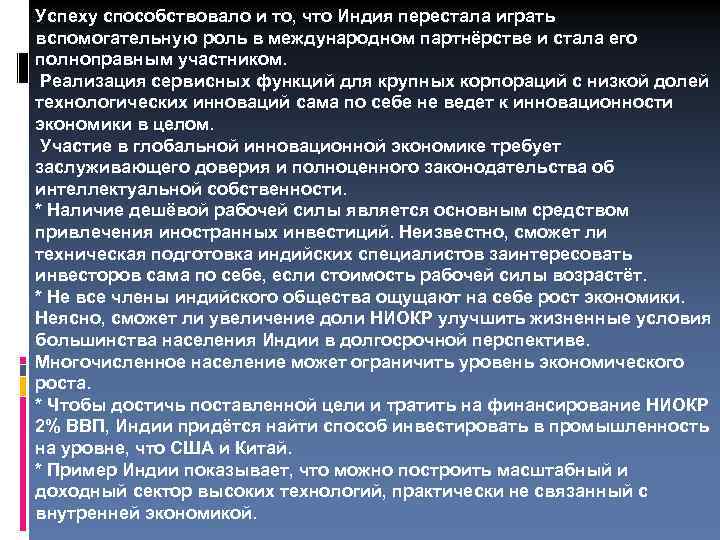 Успеху способствовало и то, что Индия перестала играть вспомогательную роль в международном партнёрстве и стала его полноправным участником.

Реализация сервисных функций для крупных корпораций с низкой долей технологических инноваций сама по себе не ведет к инновационности экономики в целом.

Участие в глобальной инновационной экономике требует заслуживающего доверия и полноценного законодательства об интеллектуальной собственности.

* Наличие дешёвой рабочей силы является основным средством привлечения иностранных инвестиций. Неизвестно, сможет ли техническая подготовка индийских специалистов заинтересовать инвесторов сама по себе, если стоимость рабочей силы возрастёт.

* Не все члены индийского общества ощущают на себе рост экономики. Неясно, сможет ли увеличение доли НИОКР улучшить жизненные условия большинства населения Индии в долгосрочной перспективе. Многочисленное население может ограничить уровень экономического роста.

* Чтобы достичь поставленной цели и тратить на финансирование НИОКР 2% ВВП, Индии придётся найти способ инвестировать в промышленность на уровне, что США и Китай.

* Пример Индии показывает, что можно построить масштабный и доходный сектор высоких технологий, практически не связанный с внутренней экономикой.